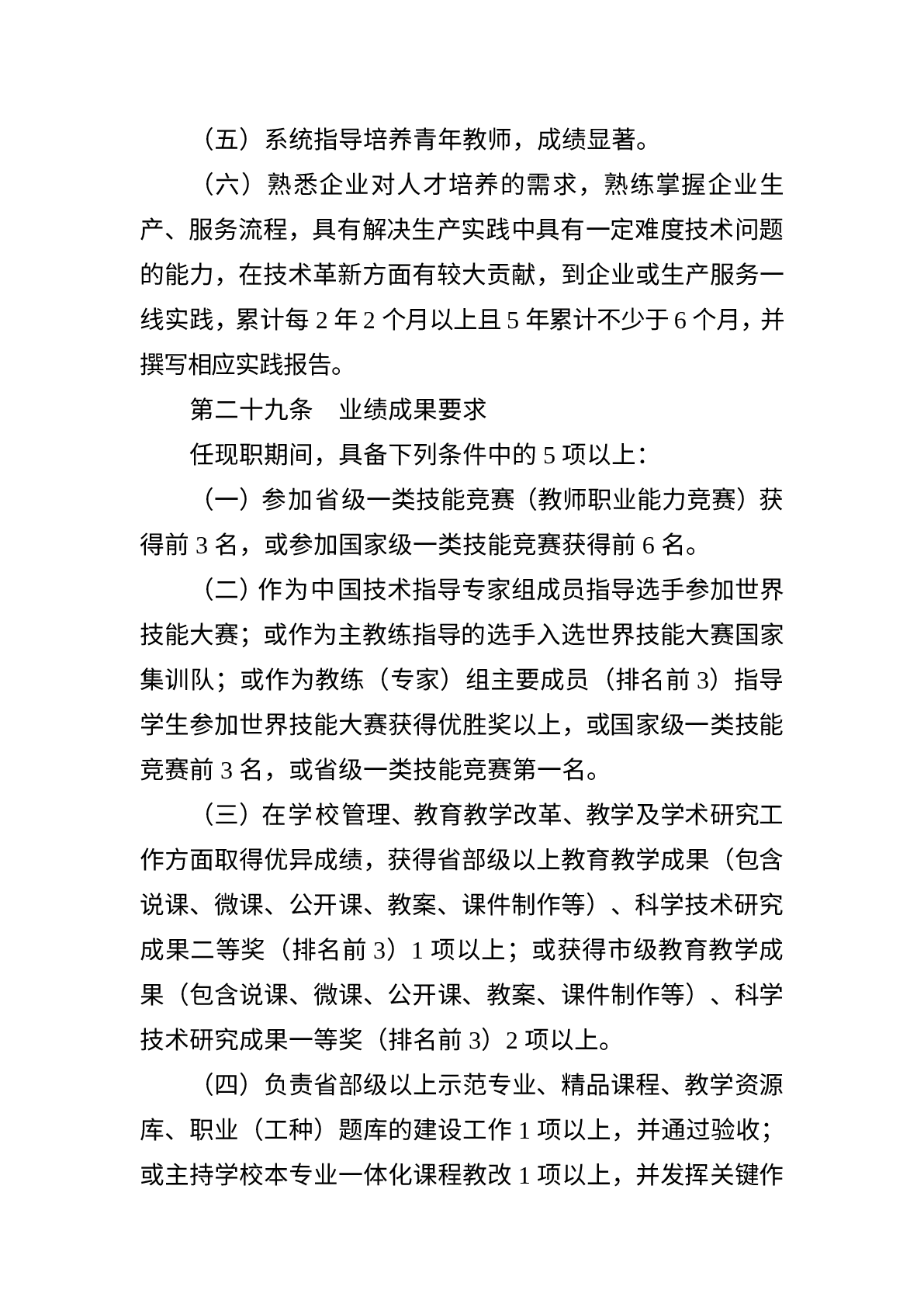 （五）系统指导培养青年教师，成绩显著。

（六）熟悉企业对人才培养的需求，熟练掌握企业生产、服务流程，具有解决生产实践中具有一定难度技术问题的能力，在技术革新方面有较大贡献，到企业或生产服务一线实践，累计每 2 年 2 个月以上且 5 年累计不少于 6 个月，并撰写相应实践报告。

第二十九条　业绩成果要求

任现职期间，具备下列条件中的 5 项以上：

（一）参加省级一类技能竞赛（教师职业能力竞赛）获得前 3 名，或参加国家级一类技能竞赛获得前 6 名。

（二）作为中国技术指导专家组成员指导选手参加世界技能大赛；或作为主教练指导的选手入选世界技能大赛国家集训队；或作为教练（专家）组主要成员（排名前 3）指导学生参加世界技能大赛获得优胜奖以上，或国家级一类技能竞赛前 3 名，或省级一类技能竞赛第一名。

（三）在学校管理、教育教学改革、教学及学术研究工作方面取得优异成绩，获得省部级以上教育教学成果（包含说课、微课、公开课、教案、课件制作等）、科学技术研究成果二等奖（排名前 3）1 项以上；或获得市级教育教学成果（包含说课、微课、公开课、教案、课件制作等）、科学技术研究成果一等奖（排名前 3）2 项以上。

（四）负责省部级以上示范专业、精品课程、教学资源库、职业（工种）题库的建设工作 1 项以上，并通过验收；或主持学校本专业一体化课程教改 1 项以上，并发挥关键作